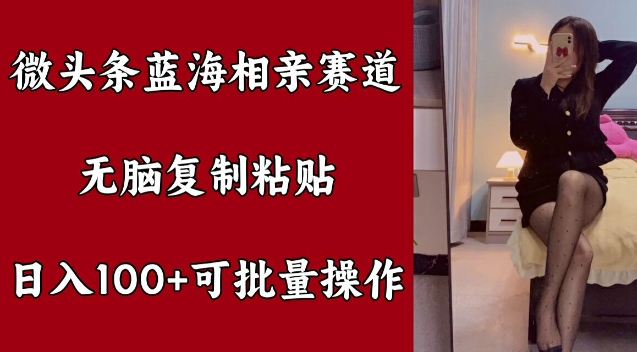 微头条蓝海相亲赛道

无脑复制粘贴

日入100+可批量操作